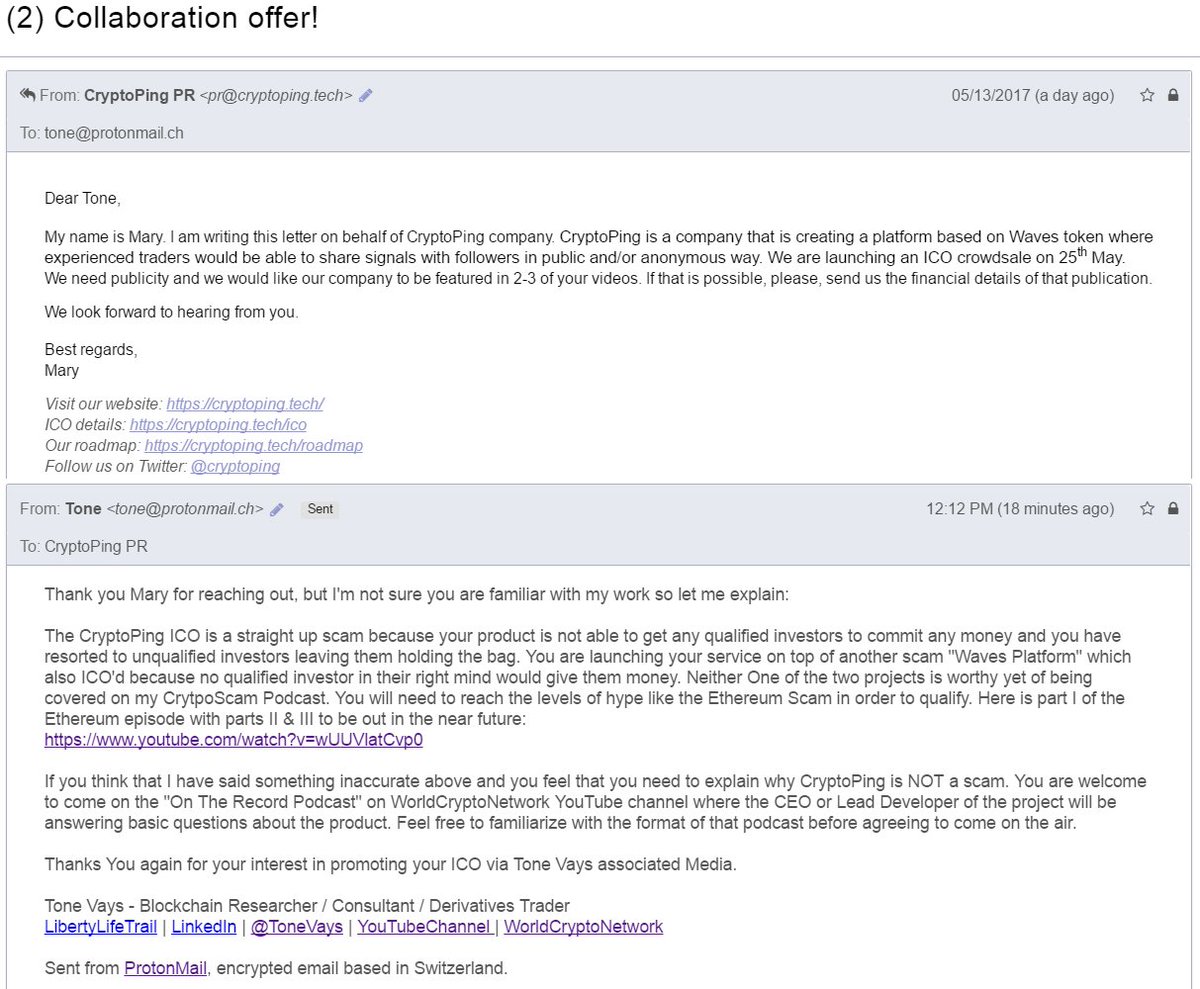 (2) Collaboration offer!

From: CryptoPing PR <pr@cryptoping.tech> 05/13/2017 (a day ago)

To: tone@protonmail.ch

Dear Tone,

My name is Mary. I am writing this letter on behalf of CryptoPing company. CryptoPing is a company that is creating a platform based on Waves token where experienced traders would be able to share signals with followers in public and/or anonymous way. We are launching an ICO crowdsale on 25$^{th}$ May. We need publicity and we would like our company to be featured in 2-3 of your videos. If that is possible, please, send us the financial details of that publication.

We look forward to hearing from you.

Best regards,
Mary

Visit our website: https://cryptoping.tech/
ICO details: https://cryptoping.tech/ico
Our roadmap: https://cryptoping.tech/roadmap
Follow us on Twitter: @cryptoping

From: Tone <tone@protonmail.ch> Sent 12:12 PM (18 minutes ago)

To: CryptoPing PR

Thank you Mary for reaching out, but I'm not sure you are familiar with my work so let me explain:

The CryptoPing ICO is a straight up scam because your product is not able to get any qualified investors to commit any money and you have resorted to unqualified investors leaving them holding the bag. You are launching your service on top of another scam "Waves Platform" which also ICO'd because no qualified investor in their right mind would give them money. Neither One of the two projects is worthy yet of being covered on my CrytpoScam Podcast. You will need to reach the levels of hype like the Ethereum Scam in order to qualify. Here is part I of the Ethereum episode with parts II & III to be out in the near future:
https://www.youtube.com/watch?v=wUUVlatCvp0

If you think that I have said something inaccurate above and you feel that you need to explain why CryptoPing is NOT a scam. You are welcome to come on the "On The Record Podcast" on WorldCryptoNetwork YouTube channel where the CEO or Lead Developer of the project will be answering basic questions about the product. Feel free to familiarize with the format of that podcast before agreeing to come on the air.

Thanks You again for your interest in promoting your ICO via Tone Vays associated Media.

Tone Vays - Blockchain Researcher / Consultant / Derivatives Trader
LibertyLifeTrail | LinkedIn | @ToneVays | YouTubeChannel | WorldCryptoNetwork

Sent from ProtonMail, encrypted email based in Switzerland.